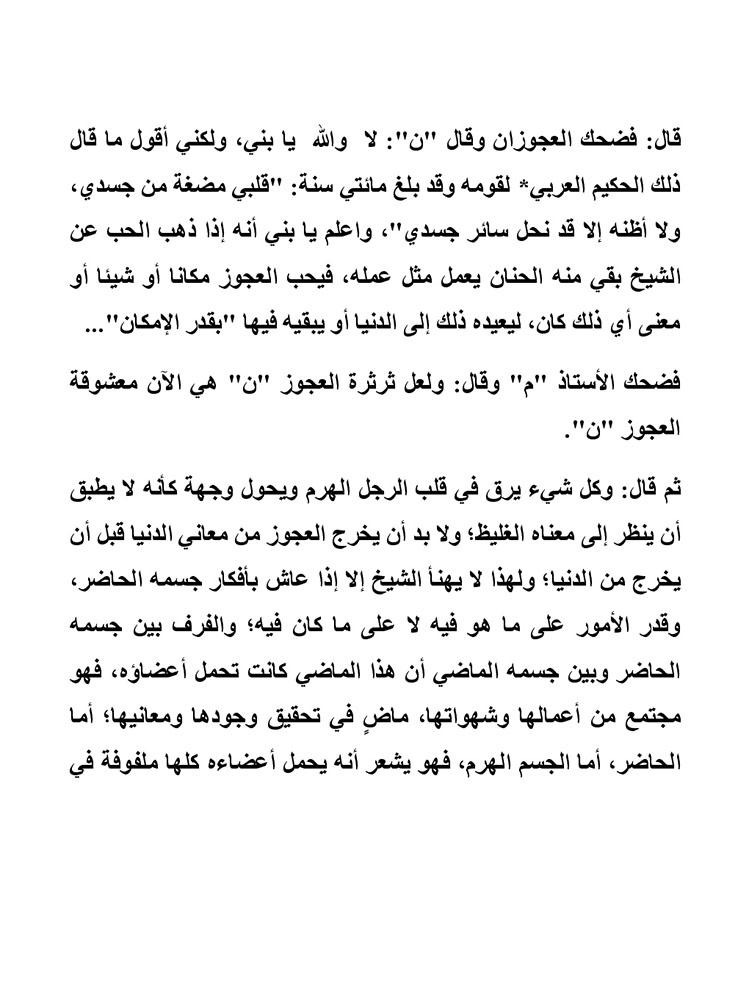 قال: فضحك العجوزان وقال "ن": لا والله يا بني، ولكني أقول ما قال ذلك الحكيم العربي* لقومه وقد بلغ مائتي سنة: "قلبي مضغة من جسدي، ولا أظنه إلا قد نحل سائر جسدي"، واعلم يا بني أنه إذا ذهب الحب عن الشيخ بقي منه الحنان يعمل مثل عمله، فيحب العجوز مكانا أو شيئا أو معنى أي ذلك كان، ليعيده ذلك إلى الدنيا أو يبقيه فيها "بقدر الإمكان"...

فضحك الأستاذ "م" وقال: ولعل ثرثرة العجوز "ن" هي الآن معشوقة العجوز "ن".

ثم قال: وكل شيء يرق في قلب الرجل الهرم ويحول وجهة كأنه لا يطبق أن ينظر إلى معناه الغليظ؛ ولا بد أن يخرج العجوز من معاني الدنيا قبل أن يخرج من الدنيا؛ ولهذا لا يهنأ الشيخ إلا إذا عاش بأفكار جسمه الحاضر، وقدر الأمور على ما هو فيه لا على ما كان فيه؛ والفرف بين جسمه الحاضر وبين جسمه الماضي أن هذا الماضي كانت تحمل أعضاؤه، فهو مجتمع من أعمالها وشهواتها، ماضٍ في تحقيق وجودها ومعانيها؛ أما الحاضر، أما الجسم الهرم، فهو يشعر أنه يحمل أعضاءه كلها ملفوفة في